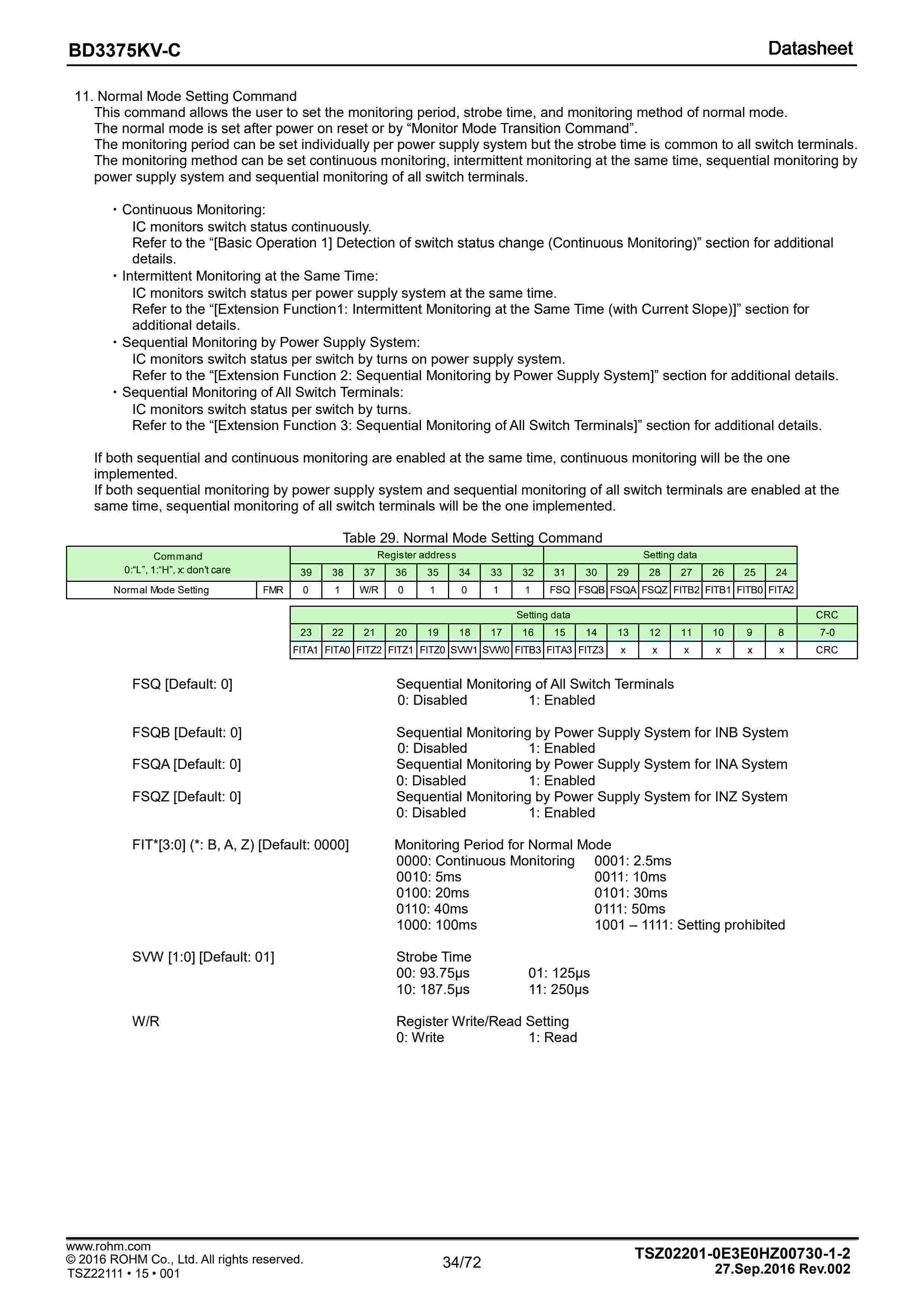 BD3375KV-C

Datasheet

11. Normal Mode Setting Command
This command allows the user to set the monitoring period, strobe time, and monitoring method of normal mode. The normal mode is set after power on reset or by “Monitor Mode Transition Command”.
The monitoring period can be set individually per power supply system but the strobe time is common to all switch terminals. The monitoring method can be set continuous monitoring, intermittent monitoring at the same time, sequential monitoring by power supply system and sequential monitoring of all switch terminals.

・Continuous Monitoring:
IC monitors switch status continuously.
Refer to the “[Basic Operation 1] Detection of switch status change (Continuous Monitoring)” section for additional details.
・Intermittent Monitoring at the Same Time:
IC monitors switch status per power supply system at the same time.
Refer to the “[Extension Function1: Intermittent Monitoring at the Same Time (with Current Slope)]” section for additional details.
・Sequential Monitoring by Power Supply System:
IC monitors switch status per switch by turns on power supply system.
Refer to the “[Extension Function 2: Sequential Monitoring by Power Supply System]” section for additional details.
・Sequential Monitoring of All Switch Terminals:
IC monitors switch status per switch by turns.
Refer to the “[Extension Function 3: Sequential Monitoring of All Switch Terminals]” section for additional details.

If both sequential and continuous monitoring are enabled at the same time, continuous monitoring will be the one implemented.
If both sequential monitoring by power supply system and sequential monitoring of all switch terminals are enabled at the same time, sequential monitoring of all switch terminals will be the one implemented.

Table 29. Normal Mode Setting Command

| Command 0:“L”, 1:“H”, x: don't care | | Register address | | | | | | | | Setting data | | | | | | | |
|---|---|---|---|---|---|---|---|---|---|---|---|---|---|---|---|---|---|
| | | 39 | 38 | 37 | 36 | 35 | 34 | 33 | 32 | 31 | 30 | 29 | 28 | 27 | 26 | 25 | 24 |
| Normal Mode Setting | FMR | 0 | 1 | W/R | 0 | 1 | 0 | 1 | 1 | FSQ | FSQB | FSQA | FSQZ | FITB2 | FITB1 | FITB0 | FITA2 |

| Setting data | | | | | | | | | | | | | | | | CRC |
|---|---|---|---|---|---|---|---|---|---|---|---|---|---|---|---|---|
| 23 | 22 | 21 | 20 | 19 | 18 | 17 | 16 | 15 | 14 | 13 | 12 | 11 | 10 | 9 | 8 | 7-0 |
| FITA1 | FITA0 | FITZ2 | FITZ1 | FITZ0 | SVW1 | SVW0 | FITB3 | FITA3 | FITZ3 | x | x | x | x | x | x | CRC |

FSQ [Default: 0]
Sequential Monitoring of All Switch Terminals
0: Disabled 1: Enabled

FSQB [Default: 0]
Sequential Monitoring by Power Supply System for INB System
0: Disabled 1: Enabled
FSQA [Default: 0]
Sequential Monitoring by Power Supply System for INA System
0: Disabled 1: Enabled
FSQZ [Default: 0]
Sequential Monitoring by Power Supply System for INZ System
0: Disabled 1: Enabled

FIT*[3:0] (*: B, A, Z) [Default: 0000]
Monitoring Period for Normal Mode
0000: Continuous Monitoring 0001: 2.5ms
0010: 5ms 0011: 10ms
0100: 20ms 0101: 30ms
0110: 40ms 0111: 50ms
1000: 100ms 1001 – 1111: Setting prohibited

SVW [1:0] [Default: 01]
Strobe Time
00: 93.75μs 01: 125μs
10: 187.5μs 11: 250μs

W/R
Register Write/Read Setting
0: Write 1: Read

www.rohm.com
© 2016 ROHM Co., Ltd. All rights reserved.
TSZ22111 • 15 • 001
34/72
TSZ02201-0E3E0HZ00730-1-2
27.Sep.2016 Rev.002